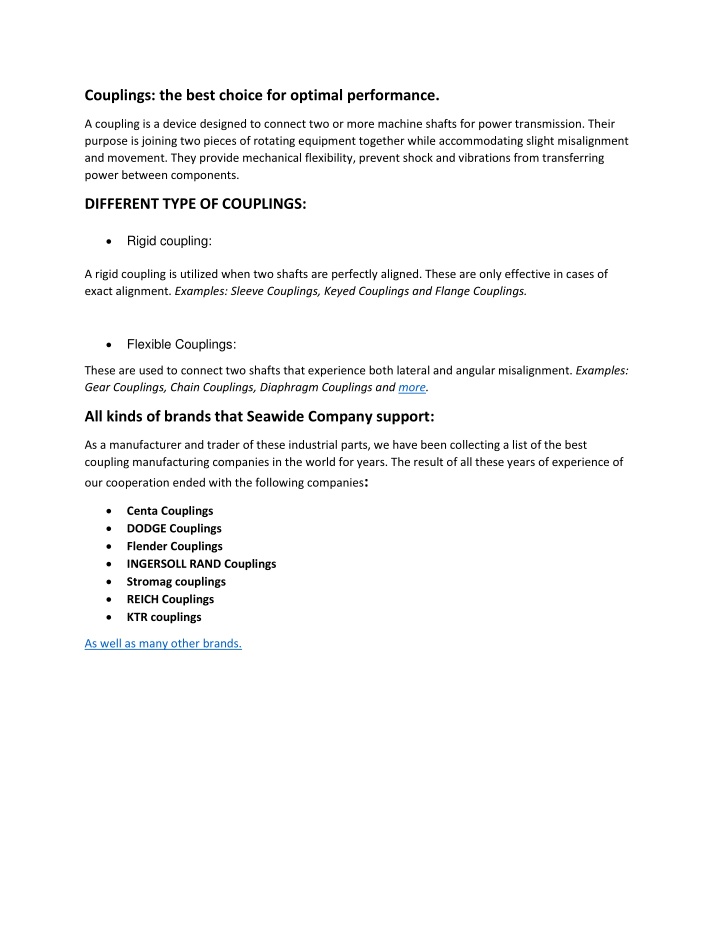 Couplings: the best choice for optimal performance.

A coupling is a device designed to connect two or more machine shafts for power transmission. Their purpose is joining two pieces of rotating equipment together while accommodating slight misalignment and movement. They provide mechanical flexibility, prevent shock and vibrations from transferring power between components.

DIFFERENT TYPE OF COUPLINGS:

• Rigid coupling:

A rigid coupling is utilized when two shafts are perfectly aligned. These are only effective in cases of exact alignment. Examples: Sleeve Couplings, Keyed Couplings and Flange Couplings.

• Flexible Couplings:

These are used to connect two shafts that experience both lateral and angular misalignment. Examples: Gear Couplings, Chain Couplings, Diaphragm Couplings and more.

All kinds of brands that Seawide Company support:

As a manufacturer and trader of these industrial parts, we have been collecting a list of the best coupling manufacturing companies in the world for years. The result of all these years of experience of our cooperation ended with the following companies:

• Centa Couplings
• DODGE Couplings
• Flender Couplings
• INGERSOLL RAND Couplings
• Stromag couplings
• REICH Couplings
• KTR couplings

As well as many other brands.